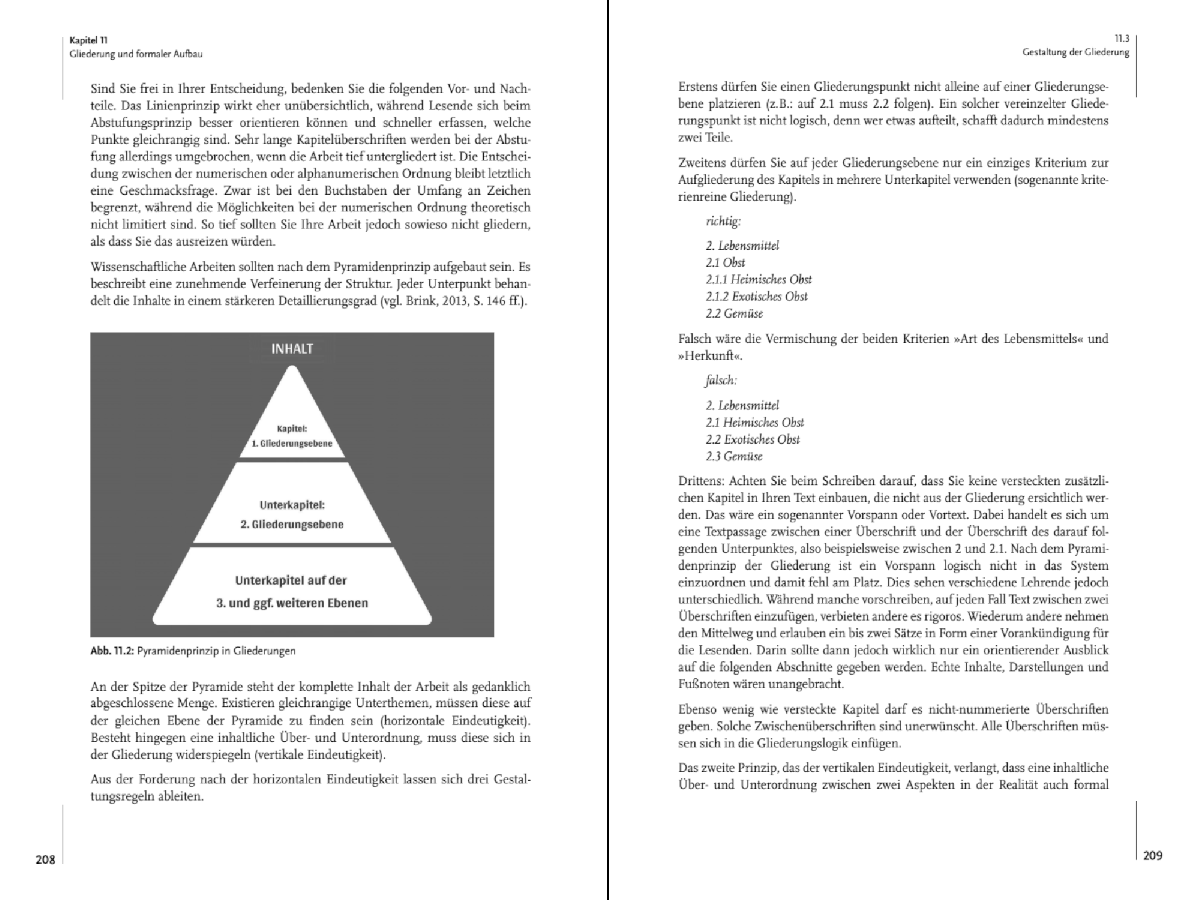 Kapitel 11
Gliederung und formaler Aufbau

Sind Sie frei in Ihrer Entscheidung, bedenken Sie die folgenden Vor- und Nachteile. Das Linienprinzip wirkt eher unübersichtlich, während Lesende sich beim Abstufungsprinzip besser orientieren können und schneller erfassen, welche Punkte gleichrangig sind. Sehr lange Kapitelüberschriften werden bei der Abstufung allerdings umgebrochen, wenn die Arbeit tief untergliedert ist. Die Entscheidung zwischen der numerischen oder alphanumerischen Ordnung bleibt letztlich eine Geschmacksfrage. Zwar ist bei den Buchstaben der Umfang an Zeichen begrenzt, während die Möglichkeiten bei der numerischen Ordnung theoretisch nicht limitiert sind. So tief sollten Sie Ihre Arbeit jedoch sowieso nicht gliedern, als dass Sie das ausreizen würden.

Wissenschaftliche Arbeiten sollten nach dem Pyramidenprinzip aufgebaut sein. Es beschreibt eine zunehmende Verfeinerung der Struktur. Jeder Unterpunkt behandelt die Inhalte in einem stärkeren Detaillierungsgrad (vgl. Brink, 2013, S. 146 ff.).

INHALT

Kapitel:
1. Gliederungsebene

Unterkapitel:
2. Gliederungsebene

Unterkapitel auf der
3. und ggf. weiteren Ebenen

Abb. 11.2: Pyramidenprinzip in Gliederungen

An der Spitze der Pyramide steht der komplette Inhalt der Arbeit als gedanklich abgeschlossene Menge. Existieren gleichrangige Unterthemen, müssen diese auf der gleichen Ebene der Pyramide zu finden sein (horizontale Eindeutigkeit). Besteht hingegen eine inhaltliche Über- und Unterordnung, muss diese sich in der Gliederung widerspiegeln (vertikale Eindeutigkeit).

Aus der Forderung nach der horizontalen Eindeutigkeit lassen sich drei Gestaltungsregeln ableiten.

208

11.3
Gestaltung der Gliederung

Erstens dürfen Sie einen Gliederungspunkt nicht alleine auf einer Gliederungsebene platzieren (z.B.: auf 2.1 muss 2.2 folgen). Ein solcher vereinzelter Gliederungspunkt ist nicht logisch, denn wer etwas aufteilt, schafft dadurch mindestens zwei Teile.

Zweitens dürfen Sie auf jeder Gliederungsebene nur ein einziges Kriterium zur Aufgliederung des Kapitels in mehrere Unterkapitel verwenden (sogenannte kriterienreine Gliederung).

richtig:

2. Lebensmittel
2.1 Obst
2.1.1 Heimisches Obst
2.1.2 Exotisches Obst
2.2 Gemüse

Falsch wäre die Vermischung der beiden Kriterien »Art des Lebensmittels« und »Herkunft«.

falsch:

2. Lebensmittel
2.1 Heimisches Obst
2.2 Exotisches Obst
2.3 Gemüse

Drittens: Achten Sie beim Schreiben darauf, dass Sie keine versteckten zusätzlichen Kapitel in Ihren Text einbauen, die nicht aus der Gliederung ersichtlich werden. Das wäre ein sogenannter Vorspann oder Vortext. Dabei handelt es sich um eine Textpassage zwischen einer Überschrift und der Überschrift des darauf folgenden Unterpunktes, also beispielsweise zwischen 2 und 2.1. Nach dem Pyramidenprinzip der Gliederung ist ein Vorspann logisch nicht in das System einzuordnen und damit fehl am Platz. Dies sehen verschiedene Lehrende jedoch unterschiedlich. Während manche vorschreiben, auf jeden Fall Text zwischen zwei Überschriften einzufügen, verbieten andere es rigoros. Wiederum andere nehmen den Mittelweg und erlauben ein bis zwei Sätze in Form einer Vorankündigung für die Lesenden. Darin sollte dann jedoch wirklich nur ein orientierender Ausblick auf die folgenden Abschnitte gegeben werden. Echte Inhalte, Darstellungen und Fußnoten wären unangebracht.

Ebenso wenig wie versteckte Kapitel darf es nicht-nummerierte Überschriften geben. Solche Zwischenüberschriften sind unerwünscht. Alle Überschriften müssen sich in die Gliederungslogik einfügen.

Das zweite Prinzip, das der vertikalen Eindeutigkeit, verlangt, dass eine inhaltliche Über- und Unterordnung zwischen zwei Aspekten in der Realität auch formal

209